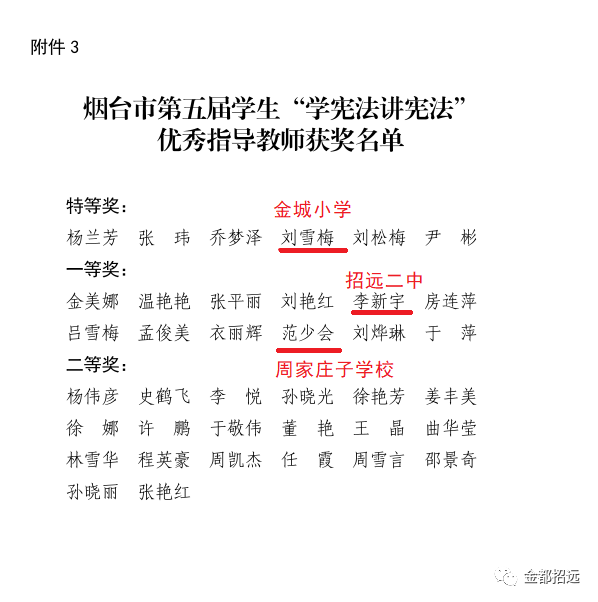 附件3

烟台市第五届学生“学宪法讲宪法”
优秀指导教师获奖名单

特等奖：

金城小学

杨兰芳 张 玮 乔梦泽 刘雪梅 刘松梅 尹 彬

一等奖：

招远二中

金美娜 温艳艳 张平丽 刘艳红 李新宇 房连萍

吕雪梅 孟俊美 衣丽辉 范少会 刘烨琳 于 萍

二等奖：

周家庄子学校

杨伟彦 史鹤飞 李 悦 孙晓光 徐艳芳 姜丰美

徐 娜 许 鹏 于敬伟 董 艳 王 晶 曲华莹

林雪华 程英豪 周凯杰 任 霞 周雪言 邵景奇

孙晓丽 张艳红

金都招远